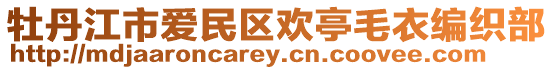 牡丹江市爱民区欢亭毛衣编织部
http://mdjaaroncarey.cn.coovee.com